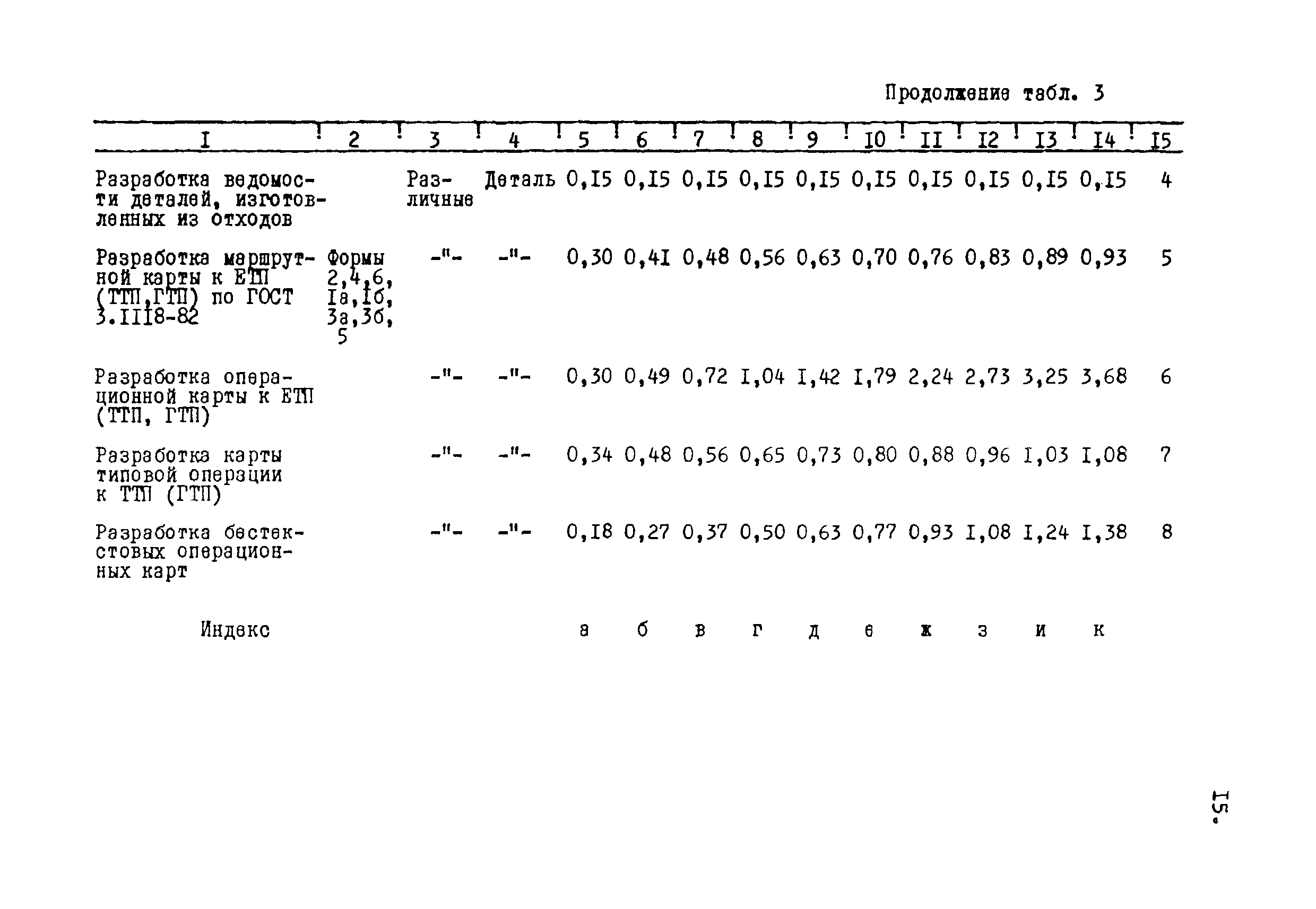 Продолжение табл. 3

| I | 2 | 3 | 4 | 5 | 6 | 7 | 8 | 9 | I0 | II | I2 | I3 | I4 | I5 |
|---|---|---|---|---|---|---|---|---|---|---|---|---|---|---|
| Разработка ведомости деталей, изготовленных из отходов | | Различные | Деталь | 0,I5 | 0,I5 | 0,I5 | 0,I5 | 0,I5 | 0,I5 | 0,I5 | 0,I5 | 0,I5 | 0,I5 | 4 |
| Разработка маршрутной карты к ЕТП (ТТП,ГТП) по ГОСТ 3.III8-82 | Формы 2,4,6, Iа,Iб, 3а,3б, 5 | -"- | -"- | 0,30 | 0,4I | 0,48 | 0,56 | 0,63 | 0,70 | 0,76 | 0,83 | 0,89 | 0,93 | 5 |
| Разработка операционной карты к ЕТП (ТТП, ГТП) | | -"- | -"- | 0,30 | 0,49 | 0,72 | I,04 | I,42 | I,79 | 2,24 | 2,73 | 3,25 | 3,68 | 6 |
| Разработка карты типовой операции к ТТП (ГТП) | | -"- | -"- | 0,34 | 0,48 | 0,56 | 0,65 | 0,73 | 0,80 | 0,88 | 0,96 | I,03 | I,08 | 7 |
| Разработка бестекстовых операционных карт | | -"- | -"- | 0,I8 | 0,27 | 0,37 | 0,50 | 0,63 | 0,77 | 0,93 | I,08 | I,24 | I,38 | 8 |
| Индекс | | | | а | б | в | г | д | е | ж | з | и | к | |

I5.